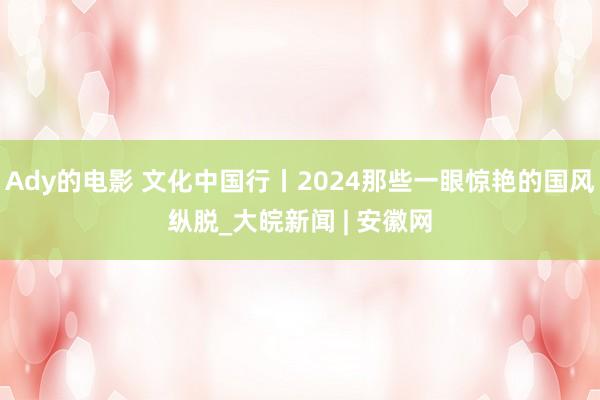 Ady的电影 文化中国行丨2024那些一眼惊艳的国风纵脱_大皖新闻 | 安徽网